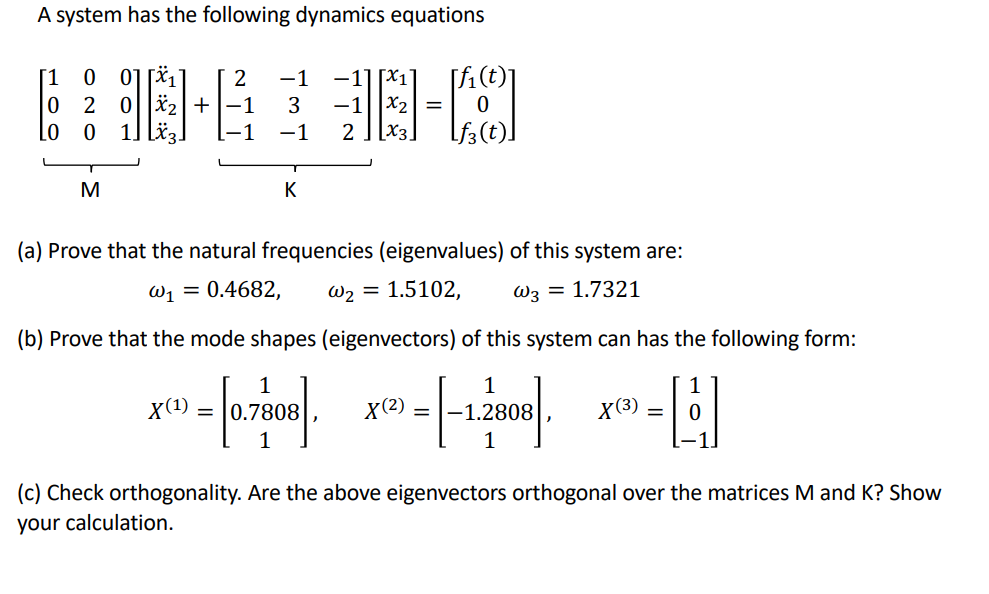 A system has the following dynamics equations

$\underbrace{\begin{bmatrix} 1 & 0 & 0 \\ 0 & 2 & 0 \\ 0 & 0 & 1 \end{bmatrix}}_{M} \begin{bmatrix} \ddot{x}_1 \\ \ddot{x}_2 \\ \ddot{x}_3 \end{bmatrix} + \underbrace{\begin{bmatrix} 2 & -1 & -1 \\ -1 & 3 & -1 \\ -1 & -1 & 2 \end{bmatrix}}_{K} \begin{bmatrix} x_1 \\ x_2 \\ x_3 \end{bmatrix} = \begin{bmatrix} f_1(t) \\ 0 \\ f_3(t) \end{bmatrix}$

(a) Prove that the natural frequencies (eigenvalues) of this system are:

$\omega_1 = 0.4682, \quad \omega_2 = 1.5102, \quad \omega_3 = 1.7321$

(b) Prove that the mode shapes (eigenvectors) of this system can has the following form:

$X^{(1)} = \begin{bmatrix} 1 \\ 0.7808 \\ 1 \end{bmatrix}, \quad X^{(2)} = \begin{bmatrix} 1 \\ -1.2808 \\ 1 \end{bmatrix}, \quad X^{(3)} = \begin{bmatrix} 1 \\ 0 \\ -1 \end{bmatrix}$

(c) Check orthogonality. Are the above eigenvectors orthogonal over the matrices M and K? Show your calculation.